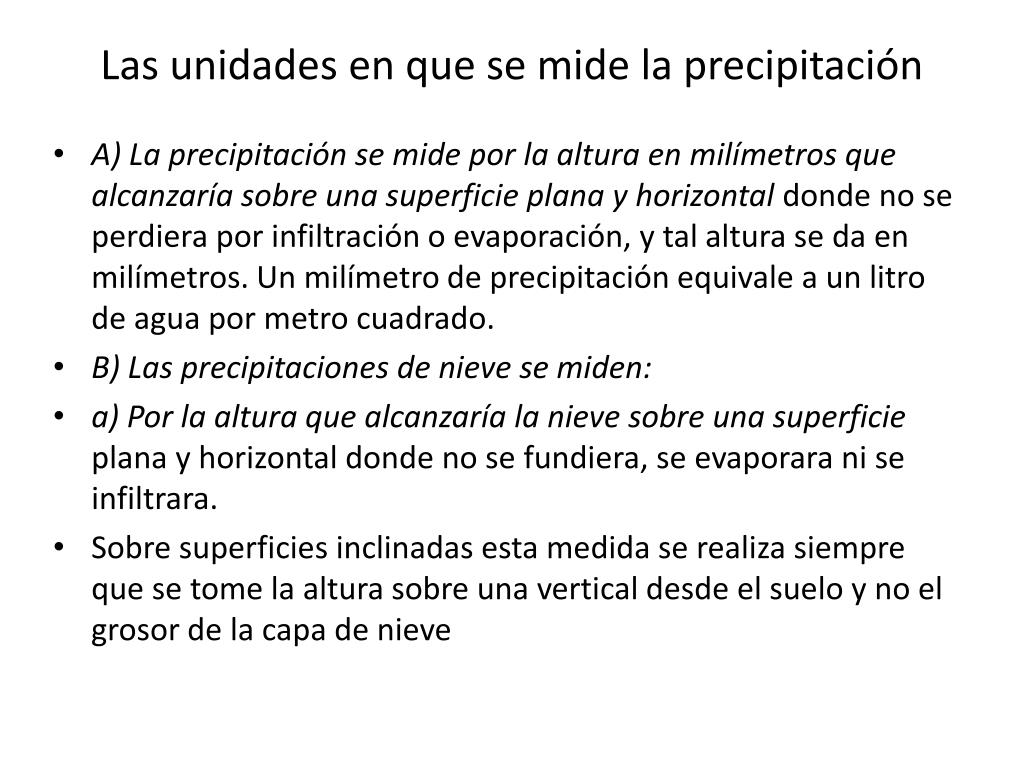 Las unidades en que se mide la precipitación

• A) La precipitación se mide por la altura en milímetros que alcanzaría sobre una superficie plana y horizontal donde no se perdiera por infiltración o evaporación, y tal altura se da en milímetros. Un milímetro de precipitación equivale a un litro de agua por metro cuadrado.
• B) Las precipitaciones de nieve se miden:
• a) Por la altura que alcanzaría la nieve sobre una superficie plana y horizontal donde no se fundiera, se evaporara ni se infiltrara.
• Sobre superficies inclinadas esta medida se realiza siempre que se tome la altura sobre una vertical desde el suelo y no el grosor de la capa de nieve